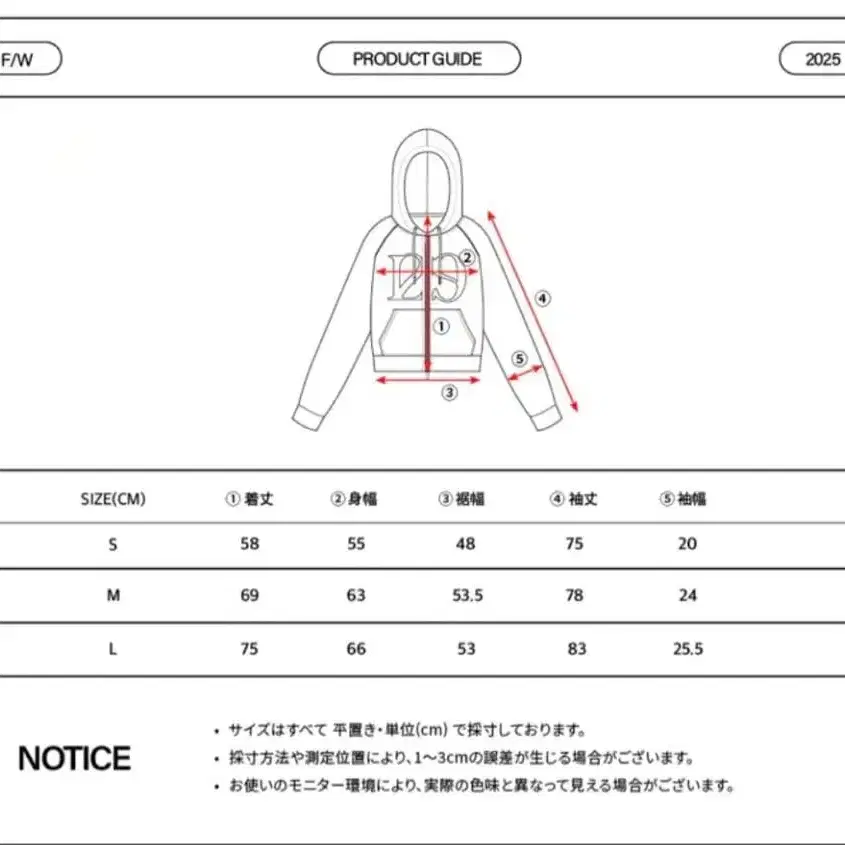 F/W

PRODUCT GUIDE

2025

②

④

①

⑤

③

| SIZE(CM) | ① 着丈 | ② 身幅 | ③ 裾幅 | ④ 袖丈 | ⑤ 袖幅 |
|---|---|---|---|---|---|
| S | 58 | 55 | 48 | 75 | 20 |
| M | 69 | 63 | 53.5 | 78 | 24 |
| L | 75 | 66 | 53 | 83 | 25.5 |

NOTICE

• サイズはすべて 平置き・単位(cm) で採寸しております。
• 採寸方法や測定位置により、1~3cmの誤差が生じる場合がございます。
• お使いのモニター環境により、実際の色味と異なって見える場合がございます。